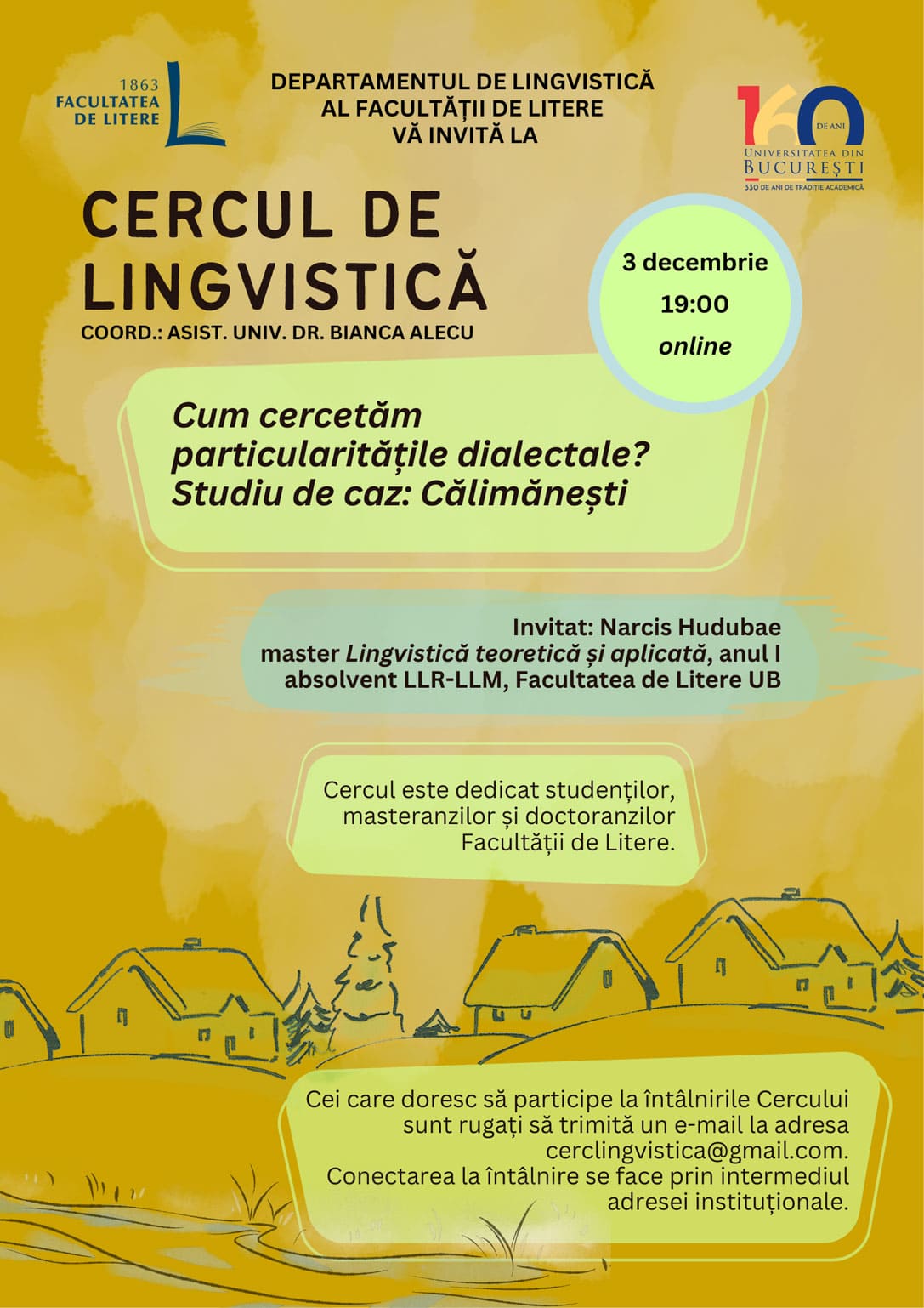 1863
FACULTATEA
DE LITERE

DEPARTAMENTUL DE LINGVISTICĂ
AL FACULTĂȚII DE LITERE
VĂ INVITĂ LA

160 DE ANI
UNIVERSITATEA DIN
BUCUREȘTI
330 DE ANI DE TRADIȚIE ACADEMICĂ

CERCUL DE
LINGVISTICĂ
COORD.: ASIST. UNIV. DR. BIANCA ALECU

3 decembrie
19:00
online

Cum cercetăm particularitățile dialectale? Studiu de caz: Călimănești

Invitat: Narcis Hudubae
master Lingvistică teoretică și aplicată, anul I
absolvent LLR-LLM, Facultatea de Litere UB

Cercul este dedicat studenților, masteranzilor și doctoranzilor Facultății de Litere.

Cei care doresc să participe la întâlnirile Cercului sunt rugați să trimită un e-mail la adresa cerclingvistica@gmail.com.
Conectarea la întâlnire se face prin intermediul adresei instituționale.